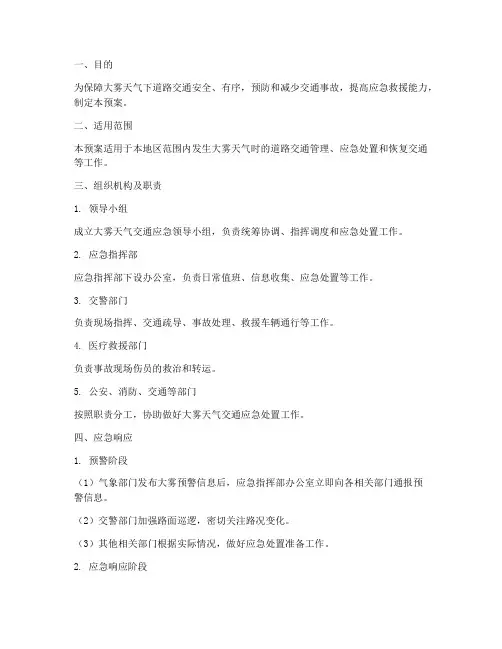 一、目的

为保障大雾天气下道路交通安全、有序，预防和减少交通事故，提高应急救援能力，制定本预案。

二、适用范围

本预案适用于本地区范围内发生大雾天气时的道路交通管理、应急处置和恢复交通等工作。

三、组织机构及职责

1. 领导小组

成立大雾天气交通应急领导小组，负责统筹协调、指挥调度和应急处置工作。

2. 应急指挥部

应急指挥部下设办公室，负责日常值班、信息收集、应急处置等工作。

3. 交警部门

负责现场指挥、交通疏导、事故处理、救援车辆通行等工作。

4. 医疗救援部门

负责事故现场伤员的救治和转运。

5. 公安、消防、交通等部门

按照职责分工，协助做好大雾天气交通应急处置工作。

四、应急响应

1. 预警阶段

（1）气象部门发布大雾预警信息后，应急指挥部办公室立即向各相关部门通报预警信息。

（2）交警部门加强路面巡逻，密切关注路况变化。

（3）其他相关部门根据实际情况，做好应急处置准备工作。

2. 应急响应阶段